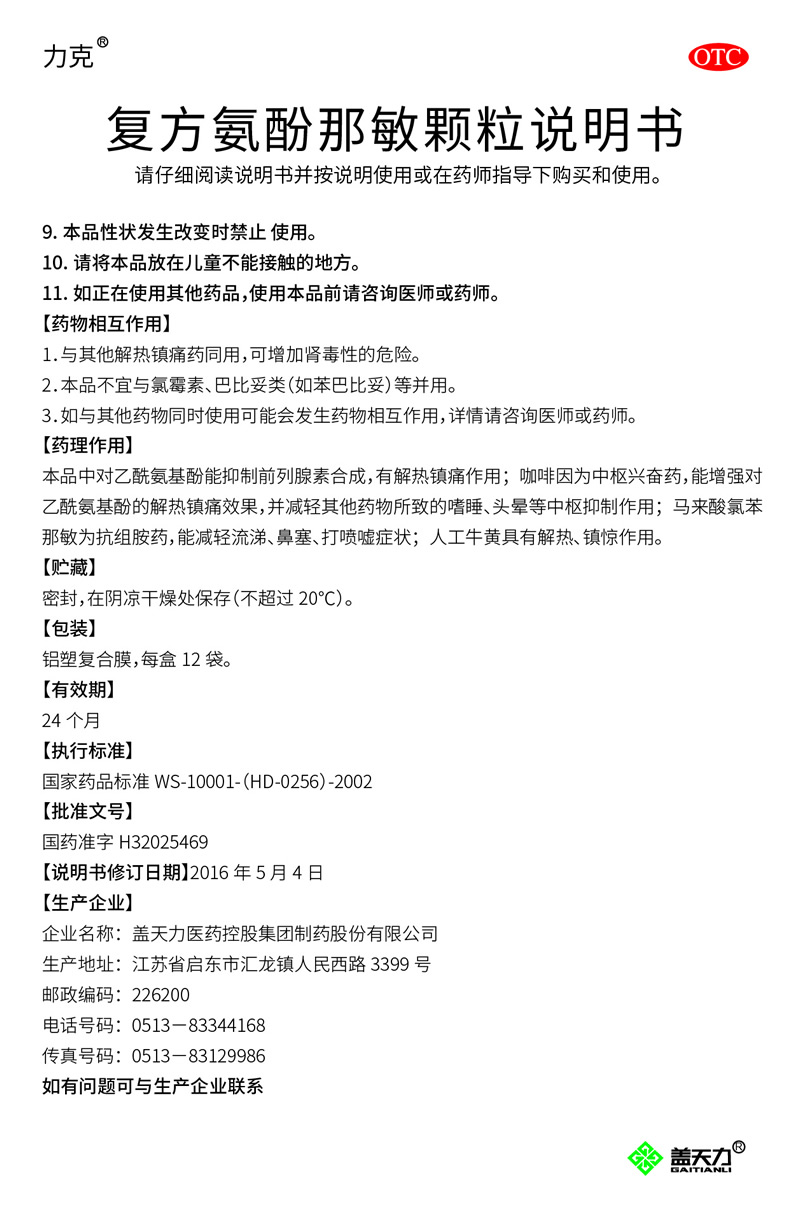 力克®

OTC

复方氨酚那敏颗粒说明书

请仔细阅读说明书并按说明使用或在药师指导下购买和使用。

9. 本品性状发生改变时禁止 使用。

10. 请将本品放在儿童不能接触的地方。

11. 如正在使用其他药品，使用本品前请咨询医师或药师。

【药物相互作用】

1. 与其他解热镇痛药同用，可增加肾毒性的危险。

2. 本品不宜与氯霉素、巴比妥类（如苯巴比妥）等并用。

3. 如与其他药物同时使用可能会发生药物相互作用，详情请咨询医师或药师。

【药理作用】

本品中对乙酰氨基酚能抑制前列腺素合成，有解热镇痛作用；咖啡因为中枢兴奋药，能增强对乙酰氨基酚的解热镇痛效果，并减轻其他药物所致的嗜睡、头晕等中枢抑制作用；马来酸氯苯那敏为抗组胺药，能减轻流涕、鼻塞、打喷嚏症状；人工牛黄具有解热、镇惊作用。

【贮藏】

密封，在阴凉干燥处保存（不超过 20°C）。

【包装】

铝塑复合膜，每盒 12 袋。

【有效期】

24 个月

【执行标准】

国家药品标准 WS-10001-（HD-0256）-2002

【批准文号】

国药准字 H32025469

【说明书修订日期】2016 年 5 月 4 日

【生产企业】

企业名称：盖天力医药控股集团制药股份有限公司

生产地址：江苏省启东市汇龙镇人民西路 3399 号

邮政编码：226200

电话号码：0513－83344168

传真号码：0513－83129986

如有问题可与生产企业联系

盖天力®
GAITIANLI